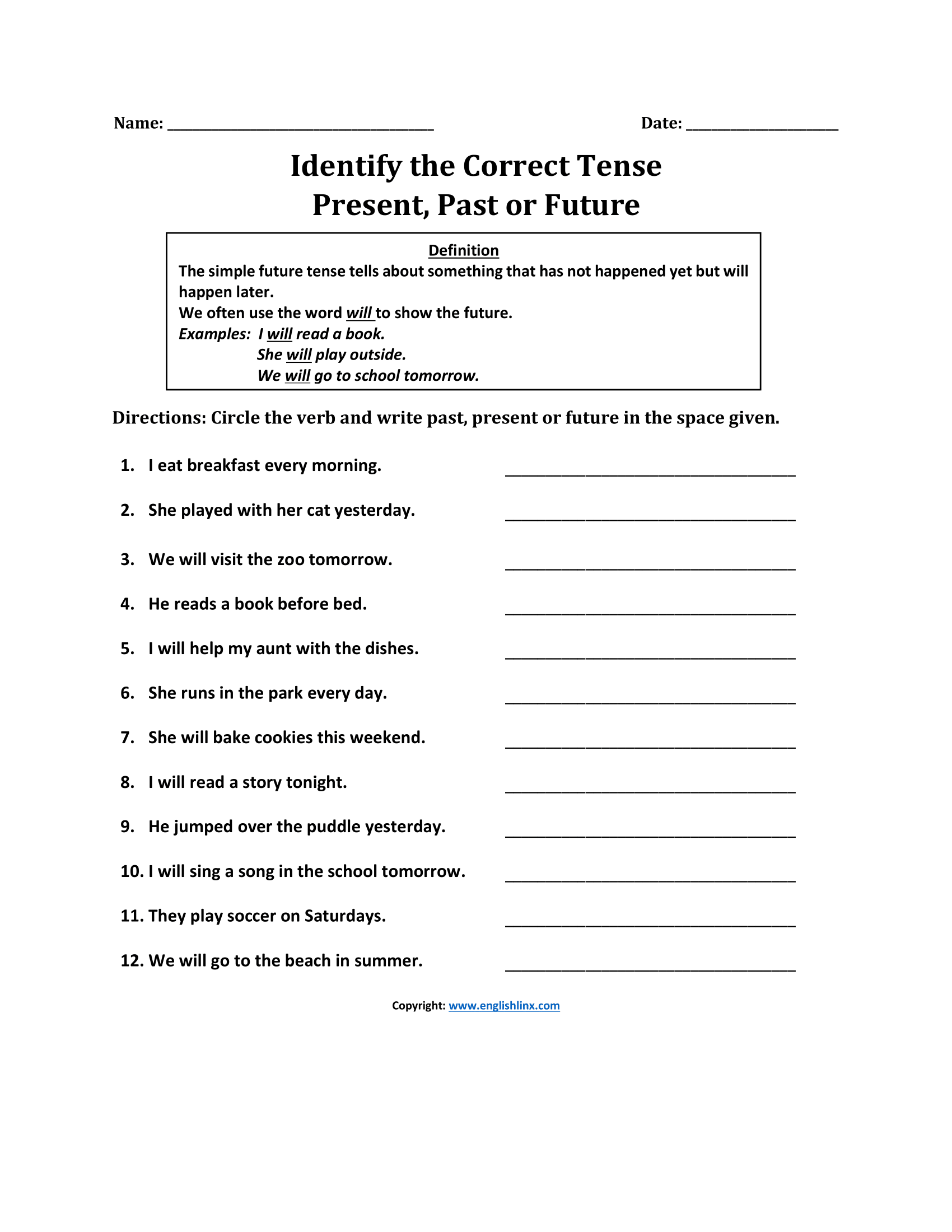 Name: ____ Date: ____

Identify the Correct Tense
Present, Past or Future

Definition

The simple future tense tells about something that has not happened yet but will happen later.

We often use the word will to show the future.

Examples: I will read a book.
She will play outside.
We will go to school tomorrow.

Directions: Circle the verb and write past, present or future in the space given.

1. I eat breakfast every morning. ____

2. She played with her cat yesterday. ____

3. We will visit the zoo tomorrow. ____

4. He reads a book before bed. ____

5. I will help my aunt with the dishes. ____

6. She runs in the park every day. ____

7. She will bake cookies this weekend. ____

8. I will read a story tonight. ____

9. He jumped over the puddle yesterday. ____

10. I will sing a song in the school tomorrow. ____

11. They play soccer on Saturdays. ____

12. We will go to the beach in summer. ____

Copyright: www.englishlinx.com